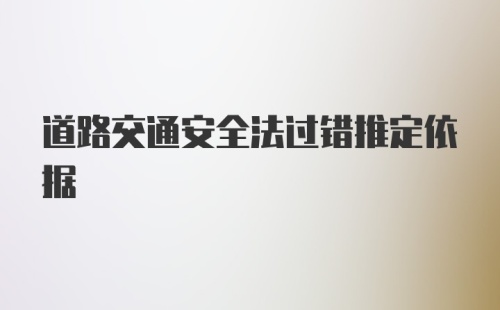 道路交通安全法过错推定依据